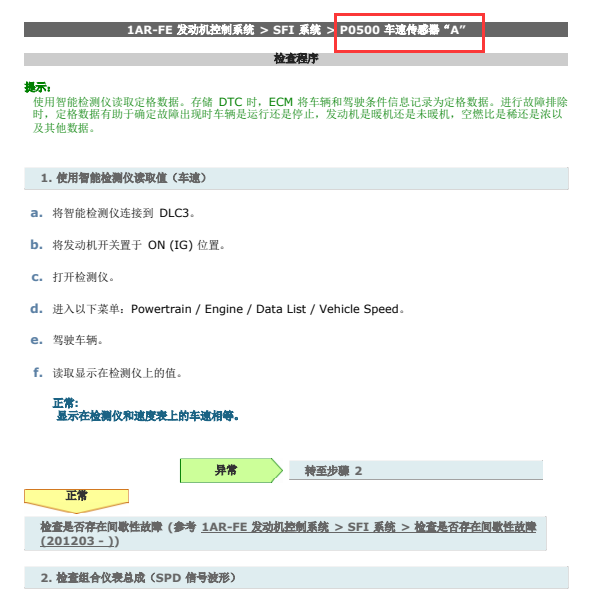 1AR-FE 发动机控制系统 > SFI 系统 > P0500 车速传感器“A”

检查程序

提示:
使用智能检测仪读取定格数据。存储 DTC 时，ECM 将车辆和驾驶条件信息记录为定格数据。进行故障排除时，定格数据有助于确定故障出现时车辆是运行还是停止，发动机是暖机还是未暖机，空燃比是稀还是浓以及其他数据。

1. 使用智能检测仪读取值（车速）

a. 将智能检测仪连接到 DLC3。

b. 将发动机开关置于 ON (IG) 位置。

c. 打开检测仪。

d. 进入以下菜单：Powertrain / Engine / Data List / Vehicle Speed。

e. 驾驶车辆。

f. 读取显示在检测仪上的值。

正常:
显示在检测仪和速度表上的车速相等。

异常

转至步骤 2

正常

检查是否存在间歇性故障（参考 1AR-FE 发动机控制系统 > SFI 系统 > 检查是否存在间歇性故障 (201203 - )）

2. 检查组合仪表总成（SPD 信号波形）